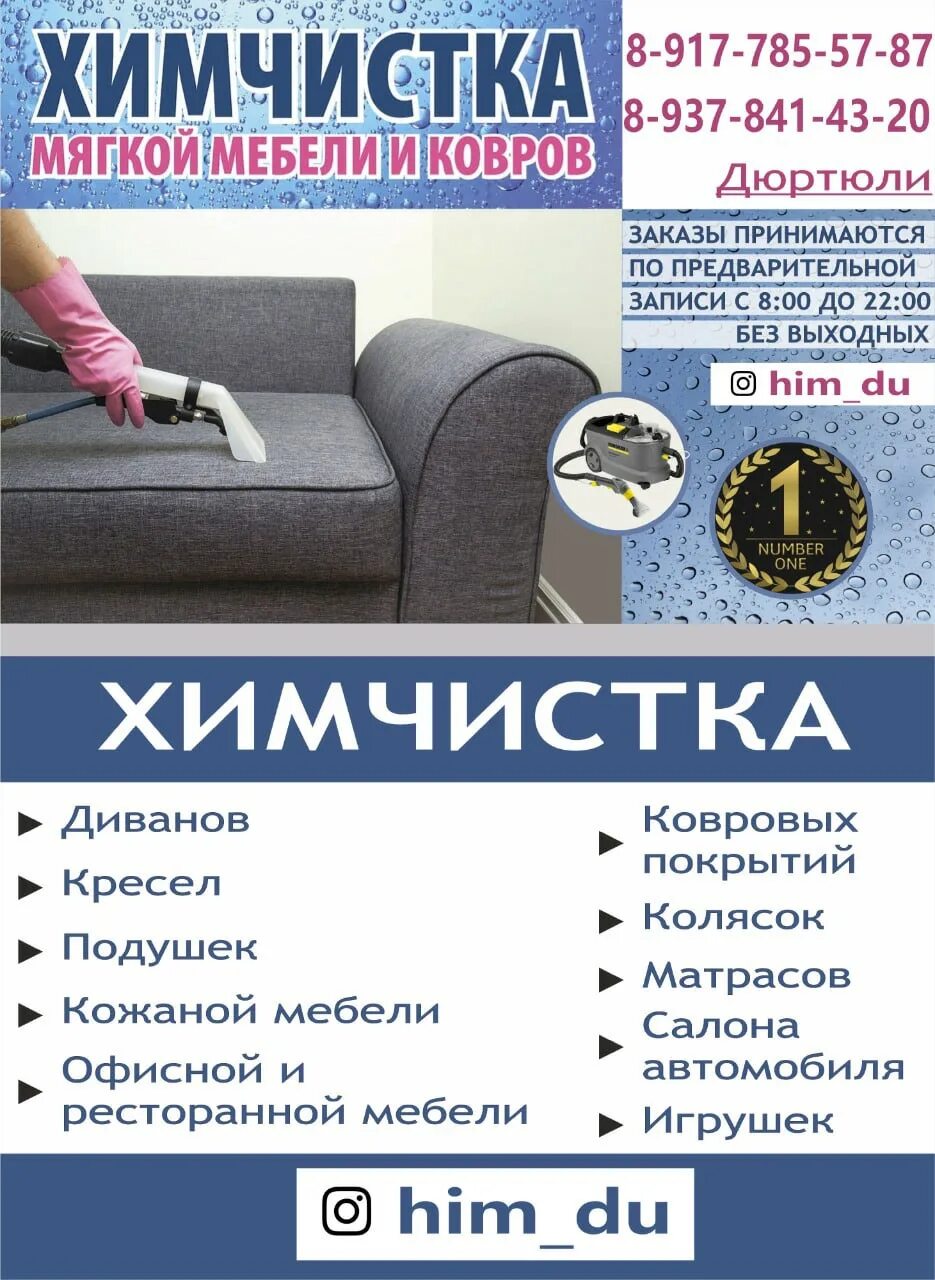 ХИМЧИСТКА
МЯГКОЙ МЕБЕЛИ И КОВРОВ

8-917-785-57-87
8-937-841-43-20
Дюртюли

ЗАКАЗЫ ПРИНИМАЮТСЯ ПО ПРЕДВАРИТЕЛЬНОЙ ЗАПИСИ С 8:00 ДО 22:00 БЕЗ ВЫХОДНЫХ

him_du

1
NUMBER ONE

ХИМЧИСТКА

Диванов
Кресел
Подушек
Кожаной мебели
Офисной и ресторанной мебели

Ковровых покрытий
Колясок
Матрасов
Салона автомобиля
Игрушек

him_du